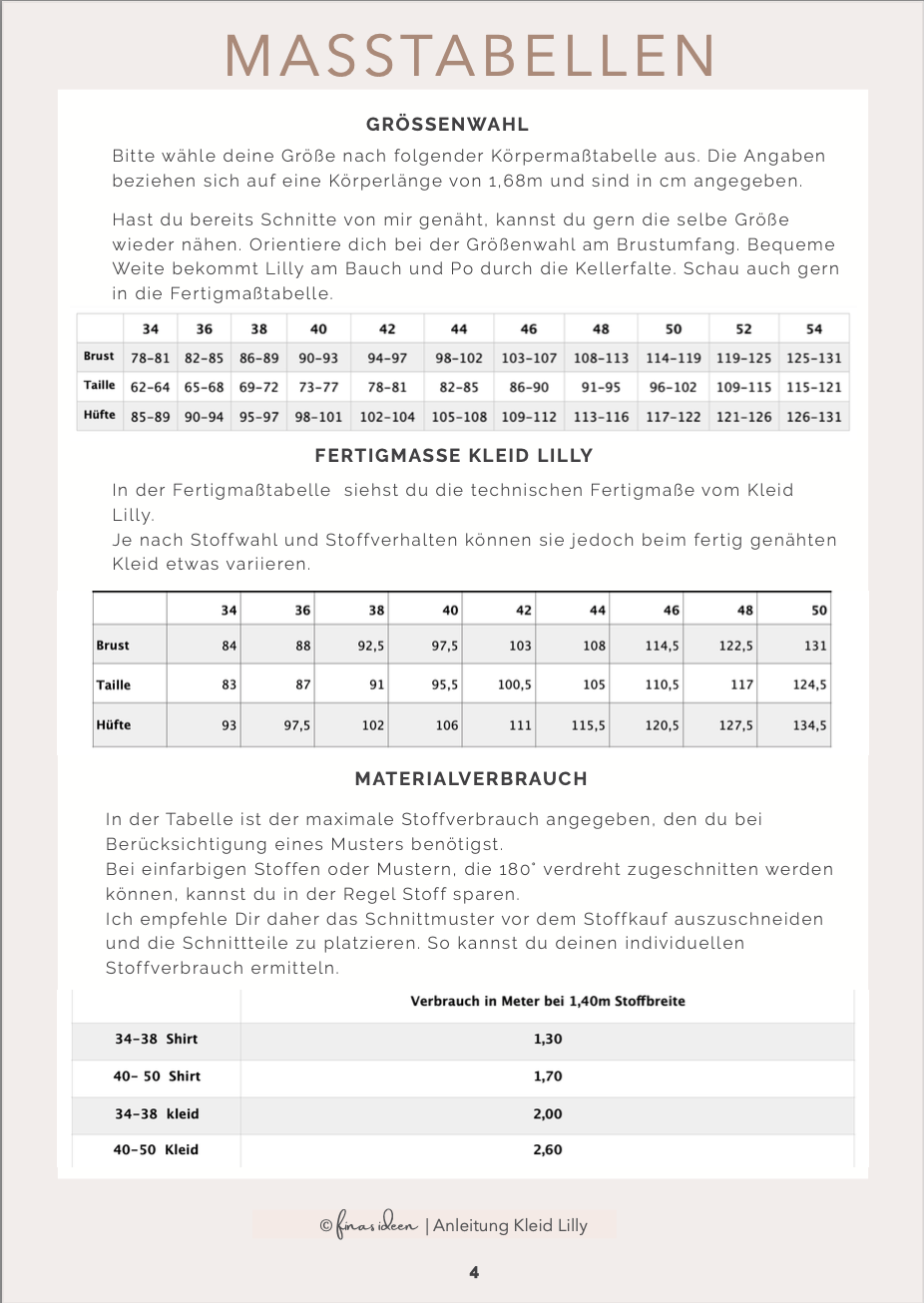 MASSTABELLEN

GRÖSSENWAHL

Bitte wähle deine Größe nach folgender Körpermaßtabelle aus. Die Angaben beziehen sich auf eine Körperlänge von 1,68m und sind in cm angegeben.

Hast du bereits Schnitte von mir genäht, kannst du gern die selbe Größe wieder nähen. Orientiere dich bei der Größenwahl am Brustumfang. Bequeme Weite bekommt Lilly am Bauch und Po durch die Kellerfalte. Schau auch gern in die Fertigmaßtabelle.

| | 34 | 36 | 38 | 40 | 42 | 44 | 46 | 48 | 50 | 52 | 54 |
|---|---|---|---|---|---|---|---|---|---|---|---|
| Brust | 78-81 | 82-85 | 86-89 | 90-93 | 94-97 | 98-102 | 103-107 | 108-113 | 114-119 | 119-125 | 125-131 |
| Taille | 62-64 | 65-68 | 69-72 | 73-77 | 78-81 | 82-85 | 86-90 | 91-95 | 96-102 | 109-115 | 115-121 |
| Hüfte | 85-89 | 90-94 | 95-97 | 98-101 | 102-104 | 105-108 | 109-112 | 113-116 | 117-122 | 121-126 | 126-131 |

FERTIGMASSE KLEID LILLY

In der Fertigmaßtabelle siehst du die technischen Fertigmaße vom Kleid Lilly.
Je nach Stoffwahl und Stoffverhalten können sie jedoch beim fertig genähten Kleid etwas variieren.

| | 34 | 36 | 38 | 40 | 42 | 44 | 46 | 48 | 50 |
|---|---|---|---|---|---|---|---|---|---|
| Brust | 84 | 88 | 92,5 | 97,5 | 103 | 108 | 114,5 | 122,5 | 131 |
| Taille | 83 | 87 | 91 | 95,5 | 100,5 | 105 | 110,5 | 117 | 124,5 |
| Hüfte | 93 | 97,5 | 102 | 106 | 111 | 115,5 | 120,5 | 127,5 | 134,5 |

MATERIALVERBRAUCH

In der Tabelle ist der maximale Stoffverbrauch angegeben, den du bei Berücksichtigung eines Musters benötigst.
Bei einfarbigen Stoffen oder Mustern, die 180° verdreht zugeschnitten werden können, kannst du in der Regel Stoff sparen.
Ich empfehle Dir daher das Schnittmuster vor dem Stoffkauf auszuschneiden und die Schnittteile zu platzieren. So kannst du deinen individuellen Stoffverbrauch ermitteln.

| | Verbrauch in Meter bei 1,40m Stoffbreite |
|---|---|
| 34-38 Shirt | 1,30 |
| 40- 50 Shirt | 1,70 |
| 34-38 kleid | 2,00 |
| 40-50 Kleid | 2,60 |

© finas ideen | Anleitung Kleid Lilly

4